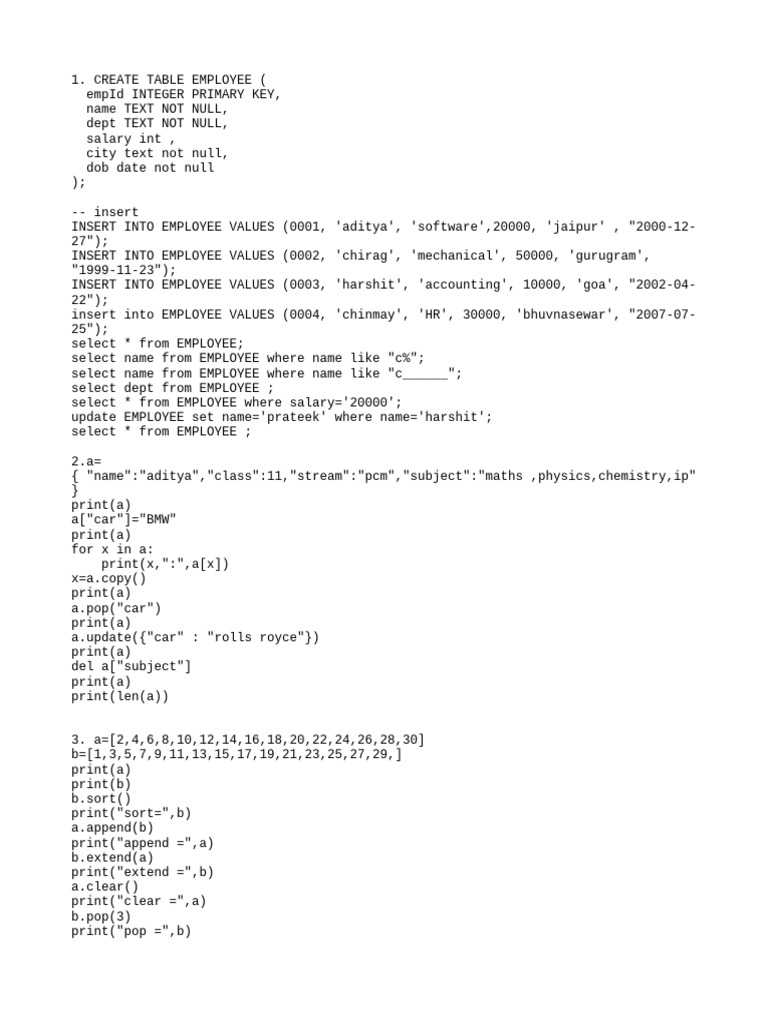 1. CREATE TABLE EMPLOYEE (
  empId INTEGER PRIMARY KEY,
  name TEXT NOT NULL,
  dept TEXT NOT NULL,
  salary int ,
  city text not null,
  dob date not null
);

-- insert
INSERT INTO EMPLOYEE VALUES (0001, 'aditya', 'software',20000, 'jaipur' , "2000-12-27");
INSERT INTO EMPLOYEE VALUES (0002, 'chirag', 'mechanical', 50000, 'gurugram', "1999-11-23");
INSERT INTO EMPLOYEE VALUES (0003, 'harshit', 'accounting', 10000, 'goa', "2002-04-22");
insert into EMPLOYEE VALUES (0004, 'chinmay', 'HR', 30000, 'bhuvnasewar', "2007-07-25");
select * from EMPLOYEE;
select name from EMPLOYEE where name like "c%";
select name from EMPLOYEE where name like "c______";
select dept from EMPLOYEE ;
select * from EMPLOYEE where salary='20000';
update EMPLOYEE set name='prateek' where name='harshit';
select * from EMPLOYEE ;

2.a=
{ "name":"aditya","class":11,"stream":"pcm","subject":"maths ,physics,chemistry,ip"
}
print(a)
a["car"]="BMW"
print(a)
for x in a:
    print(x,":",a[x])
x=a.copy()
print(a)
a.pop("car")
print(a)
a.update({"car" : "rolls royce"})
print(a)
del a["subject"]
print(a)
print(len(a))

3. a=[2,4,6,8,10,12,14,16,18,20,22,24,26,28,30]
b=[1,3,5,7,9,11,13,15,17,19,21,23,25,27,29,]
print(a)
print(b)
b.sort()
print("sort=",b)
a.append(b)
print("append =",a)
b.extend(a)
print("extend =",b)
a.clear()
print("clear =",a)
b.pop(3)
print("pop =",b)